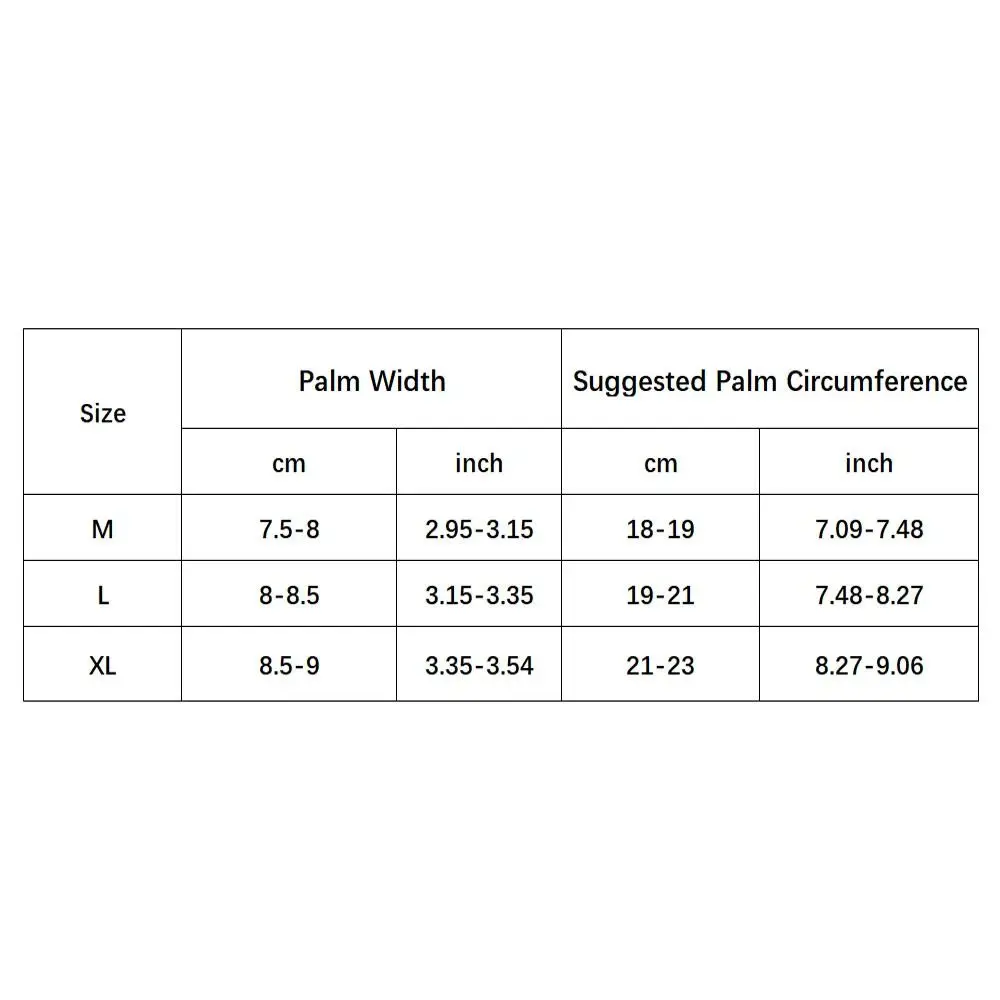 | Size | Palm Width | | Suggested Palm Circumference | |
|---|---|---|---|---|
| | cm | inch | cm | inch |
| M | 7.5-8 | 2.95-3.15 | 18-19 | 7.09-7.48 |
| L | 8-8.5 | 3.15-3.35 | 19-21 | 7.48-8.27 |
| XL | 8.5-9 | 3.35-3.54 | 21-23 | 8.27-9.06 |